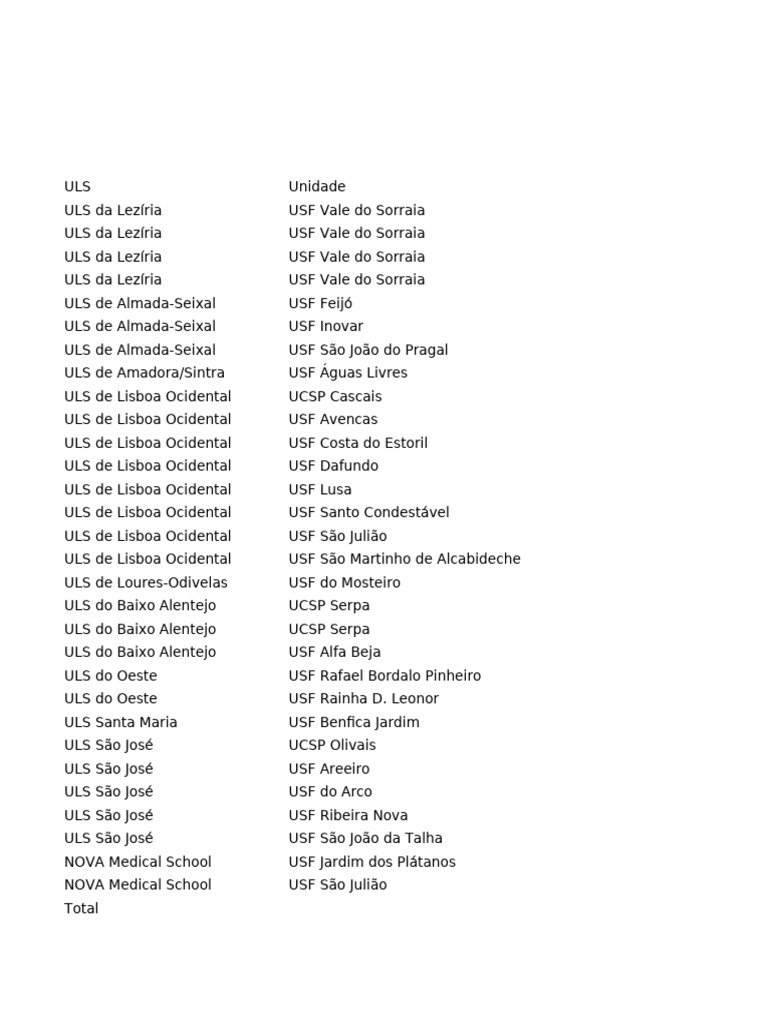 | ULS | Unidade |
|---|---|
| ULS da Lezíria | USF Vale do Sorraia |
| ULS da Lezíria | USF Vale do Sorraia |
| ULS da Lezíria | USF Vale do Sorraia |
| ULS da Lezíria | USF Vale do Sorraia |
| ULS de Almada-Seixal | USF Feijó |
| ULS de Almada-Seixal | USF Inovar |
| ULS de Almada-Seixal | USF São João do Pragal |
| ULS de Amadora/Sintra | USF Águas Livres |
| ULS de Lisboa Ocidental | UCSP Cascais |
| ULS de Lisboa Ocidental | USF Avencas |
| ULS de Lisboa Ocidental | USF Costa do Estoril |
| ULS de Lisboa Ocidental | USF Dafundo |
| ULS de Lisboa Ocidental | USF Lusa |
| ULS de Lisboa Ocidental | USF Santo Condestável |
| ULS de Lisboa Ocidental | USF São Julião |
| ULS de Lisboa Ocidental | USF São Martinho de Alcabideche |
| ULS de Loures-Odivelas | USF do Mosteiro |
| ULS do Baixo Alentejo | UCSP Serpa |
| ULS do Baixo Alentejo | UCSP Serpa |
| ULS do Baixo Alentejo | USF Alfa Beja |
| ULS do Oeste | USF Rafael Bordalo Pinheiro |
| ULS do Oeste | USF Rainha D. Leonor |
| ULS Santa Maria | USF Benfica Jardim |
| ULS São José | UCSP Olivais |
| ULS São José | USF Areeiro |
| ULS São José | USF do Arco |
| ULS São José | USF Ribeira Nova |
| ULS São José | USF São João da Talha |
| NOVA Medical School | USF Jardim dos Plátanos |
| NOVA Medical School | USF São Julião |
| Total | |